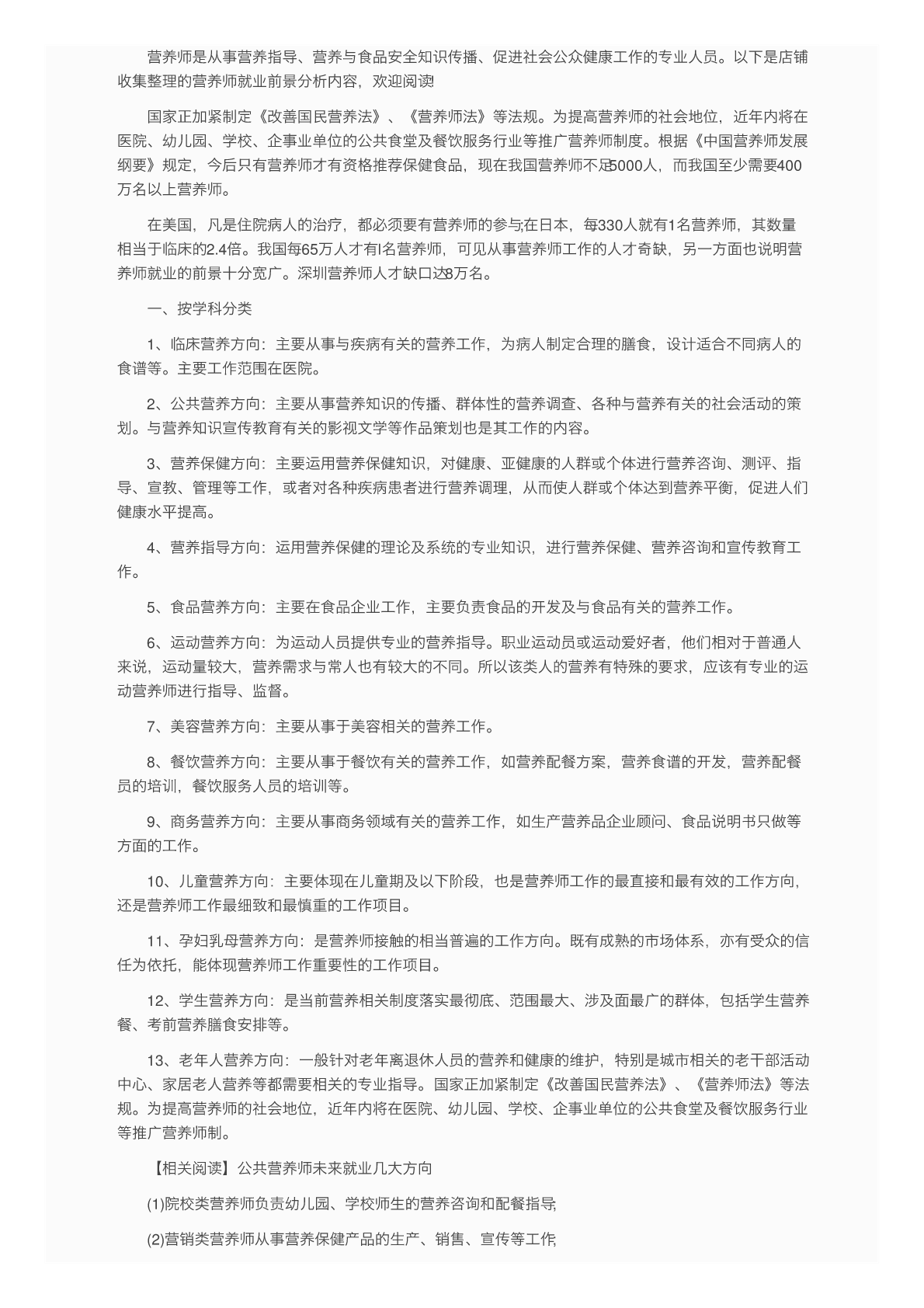 营养师是从事营养指导、营养与食品安全知识传播、促进社会公众健康工作的专业人员。以下是店铺收集整理的营养师就业前景分析内容，欢迎阅读!

国家正加紧制定《改善国民营养法》、《营养师法》等法规。为提高营养师的社会地位，近年内将在医院、幼儿园、学校、企事业单位的公共食堂及餐饮服务行业等推广营养师制度。根据《中国营养师发展纲要》规定，今后只有营养师才有资格推荐保健食品，现在我国营养师不足5000人，而我国至少需要400万名以上营养师。

在美国，凡是住院病人的治疗，都必须要有营养师的参与;在日本，每330人就有1名营养师，其数量相当于临床的2.4倍。我国每65万人才有l名营养师，可见从事营养师工作的人才奇缺，另一方面也说明营养师就业的前景十分宽广。深圳营养师人才缺口达8万名。

一、按学科分类

1、临床营养方向：主要从事与疾病有关的营养工作，为病人制定合理的膳食，设计适合不同病人的食谱等。主要工作范围在医院。

2、公共营养方向：主要从事营养知识的传播、群体性的营养调查、各种与营养有关的社会活动的策划。与营养知识宣传教育有关的影视文学等作品策划也是其工作的内容。

3、营养保健方向：主要运用营养保健知识，对健康、亚健康的人群或个体进行营养咨询、测评、指导、宣教、管理等工作，或者对各种疾病患者进行营养调理，从而使人群或个体达到营养平衡，促进人们健康水平提高。

4、营养指导方向：运用营养保健的理论及系统的专业知识，进行营养保健、营养咨询和宣传教育工作。

5、食品营养方向：主要在食品企业工作，主要负责食品的开发及与食品有关的营养工作。

6、运动营养方向：为运动人员提供专业的营养指导。职业运动员或运动爱好者，他们相对于普通人来说，运动量较大，营养需求与常人也有较大的不同。所以该类人的营养有特殊的要求，应该有专业的运动营养师进行指导、监督。

7、美容营养方向：主要从事于美容相关的营养工作。

8、餐饮营养方向：主要从事于餐饮有关的营养工作，如营养配餐方案，营养食谱的开发，营养配餐员的培训，餐饮服务人员的培训等。

9、商务营养方向：主要从事商务领域有关的营养工作，如生产营养品企业顾问、食品说明书只做等方面的工作。

10、儿童营养方向：主要体现在儿童期及以下阶段，也是营养师工作的最直接和最有效的工作方向，还是营养师工作最细致和最慎重的工作项目。

11、孕妇乳母营养方向：是营养师接触的相当普遍的工作方向。既有成熟的市场体系，亦有受众的信任为依托，能体现营养师工作重要性的工作项目。

12、学生营养方向：是当前营养相关制度落实最彻底、范围最大、涉及面最广的群体，包括学生营养餐、考前营养膳食安排等。

13、老年人营养方向：一般针对老年离退休人员的营养和健康的维护，特别是城市相关的老干部活动中心、家居老人营养等都需要相关的专业指导。国家正加紧制定《改善国民营养法》、《营养师法》等法规。为提高营养师的社会地位，近年内将在医院、幼儿园、学校、企事业单位的公共食堂及餐饮服务行业等推广营养师制。

【相关阅读】公共营养师未来就业几大方向

(1)院校类营养师负责幼儿园、学校师生的营养咨询和配餐指导;

(2)营销类营养师从事营养保健产品的生产、销售、宣传等工作;